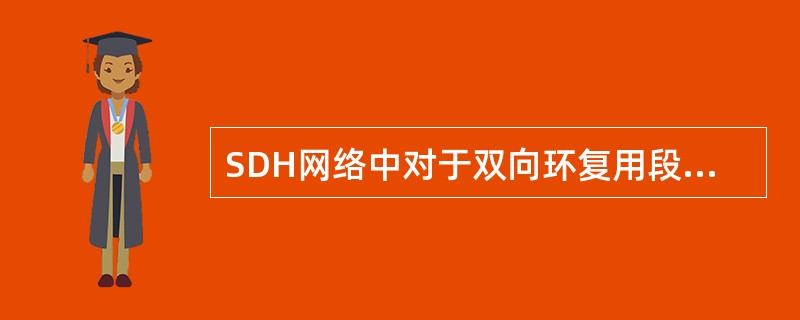 SDH网络中对于双向环复用段...